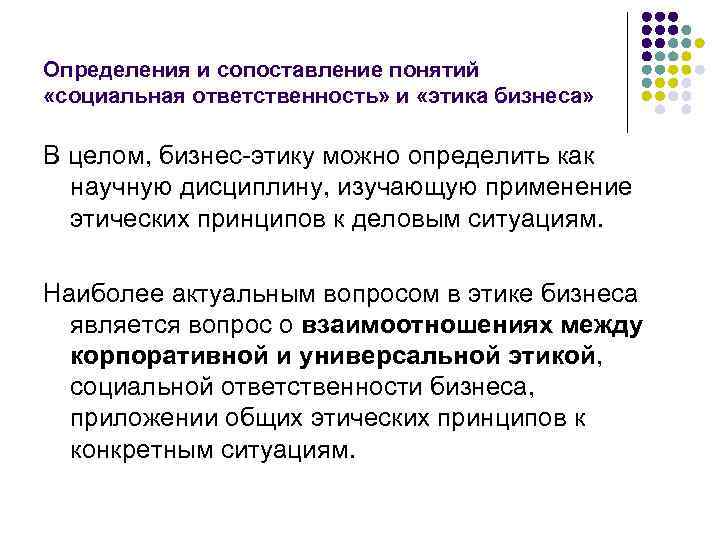 Определения и сопоставление понятий «социальная ответственность» и «этика бизнеса»

В целом, бизнес-этику можно определить как научную дисциплину, изучающую применение этических принципов к деловым ситуациям.

Наиболее актуальным вопросом в этике бизнеса является вопрос о взаимоотношениях между корпоративной и универсальной этикой, социальной ответственности бизнеса, приложении общих этических принципов к конкретным ситуациям.